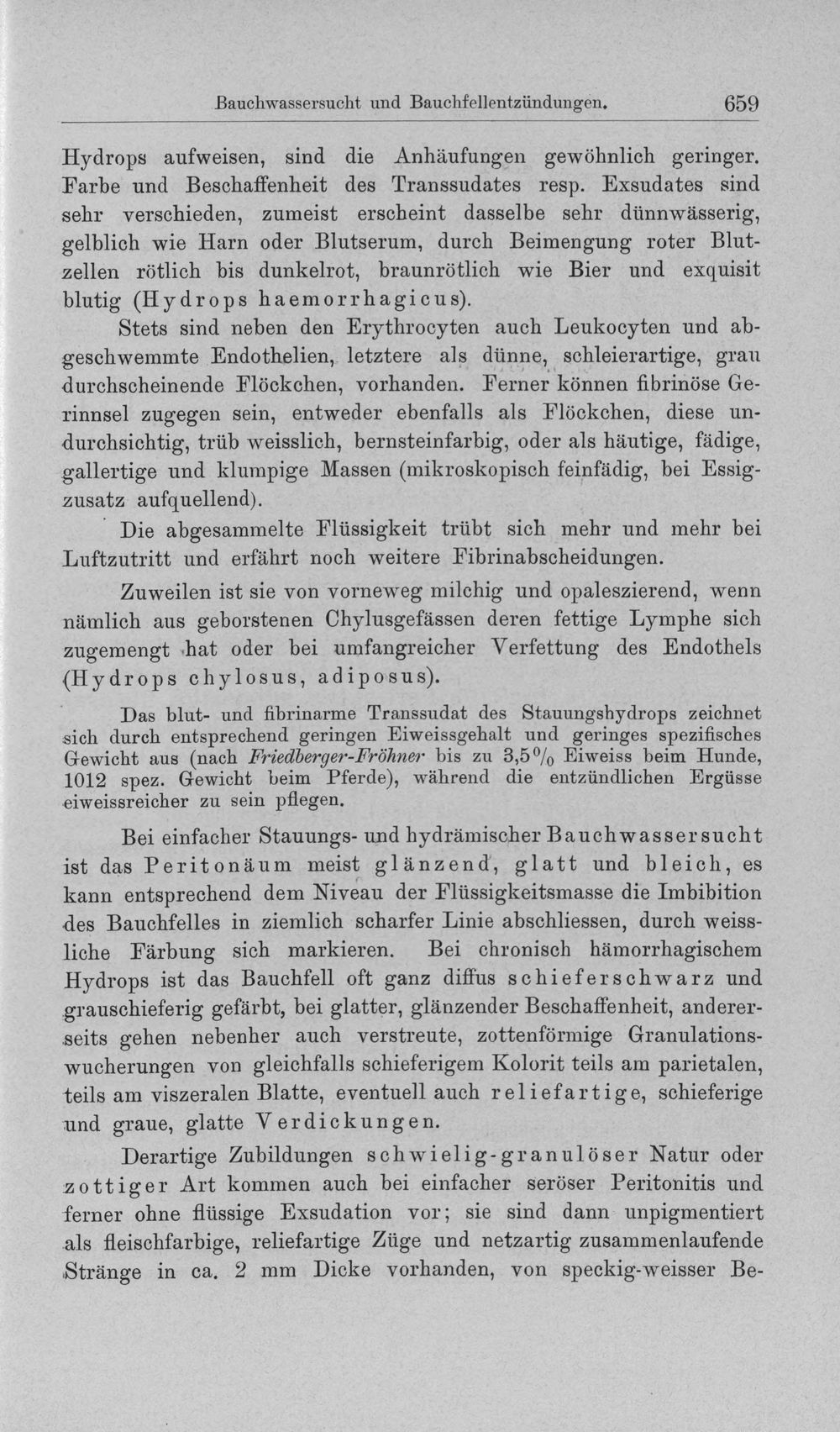 Bauchwassersucht und Bauchfellentzündungen. 659

Hydrops aufweisen, sind die Anhäufungen gewöhnlich geringer. Farbe und Beschaffenheit des Transsudates resp. Exsudates sind sehr verschieden, zumeist erscheint dasselbe sehr dünnwässerig, gelblich wie Harn oder Blutserum, durch Beimengung roter Blutzellen rötlich bis dunkelrot, braunrötlich wie Bier und exquisit blutig (Hydrops haemorrhagicus).

Stets sind neben den Erythrocyten auch Leukocyten und abgeschwemmte Endothelien, letztere als dünne, schleierartige, grau durchscheinende Flöckchen, vorhanden. Ferner können fibrinöse Gerinnsel zugegen sein, entweder ebenfalls als Flöckchen, diese undurchsichtig, trüb weisslich, bernsteinfarbig, oder als häutige, fädige, gallertige und klumpige Massen (mikroskopisch feinfädig, bei Essigzusatz aufquellend).

Die abgesammelte Flüssigkeit trübt sich mehr und mehr bei Luftzutritt und erfährt noch weitere Fibrinabscheidungen.

Zuweilen ist sie von vorneweg milchig und opaleszierend, wenn nämlich aus geborstenen Chylusgefässen deren fettige Lymphe sich zugemengt hat oder bei umfangreicher Verfettung des Endothels (Hydrops chylosus, adiposus).

Das blut- und fibrinarme Transsudat des Stauungshydrops zeichnet sich durch entsprechend geringen Eiweissgehalt und geringes spezifisches Gewicht aus (nach Friedberger-Fröhner bis zu 3,5% Eiweiss beim Hunde, 1012 spez. Gewicht beim Pferde), während die entzündlichen Ergüsse eiweissreicher zu sein pflegen.

Bei einfacher Stauungs- und hydrämischer Bauchwassersucht ist das Peritonäum meist glänzend, glatt und bleich, es kann entsprechend dem Niveau der Flüssigkeitsmasse die Imbibition des Bauchfelles in ziemlich scharfer Linie abschliessen, durch weissliche Färbung sich markieren. Bei chronisch hämorrhagischem Hydrops ist das Bauchfell oft ganz diffus schieferschwarz und grauschieferig gefärbt, bei glatter, glänzender Beschaffenheit, andererseits gehen nebenher auch verstreute, zottenförmige Granulationswucherungen von gleichfalls schieferigem Kolorit teils am parietalen, teils am viszeralen Blatte, eventuell auch reliefartige, schieferige und graue, glatte Verdickungen.

Derartige Zubildungen schwielig-granulöser Natur oder zottiger Art kommen auch bei einfacher seröser Peritonitis und ferner ohne flüssige Exsudation vor; sie sind dann unpigmentiert als fleischfarbige, reliefartige Züge und netzartig zusammenlaufende Stränge in ca. 2 mm Dicke vorhanden, von speckig-weisser Be-